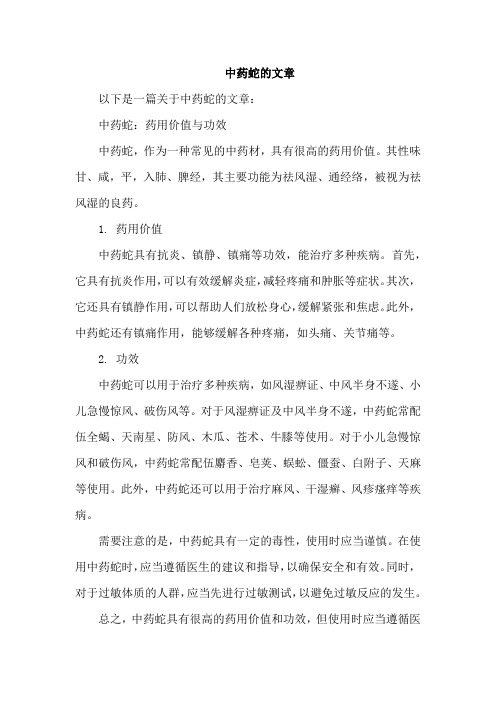 中药蛇的文章

以下是一篇关于中药蛇的文章：

中药蛇：药用价值与功效

中药蛇，作为一种常见的中药材，具有很高的药用价值。其性味甘、咸，平，入肺、脾经，其主要功能为祛风湿、通经络，被视为祛风湿的良药。

1. 药用价值

中药蛇具有抗炎、镇静、镇痛等功效，能治疗多种疾病。首先，它具有抗炎作用，可以有效缓解炎症，减轻疼痛和肿胀等症状。其次，它还具有镇静作用，可以帮助人们放松身心，缓解紧张和焦虑。此外，中药蛇还有镇痛作用，能够缓解各种疼痛，如头痛、关节痛等。

2. 功效

中药蛇可以用于治疗多种疾病，如风湿痹证、中风半身不遂、小儿急慢惊风、破伤风等。对于风湿痹证及中风半身不遂，中药蛇常配伍全蝎、天南星、防风、木瓜、苍术、牛膝等使用。对于小儿急慢惊风和破伤风，中药蛇常配伍麝香、皂荚、蜈蚣、僵蚕、白附子、天麻等使用。此外，中药蛇还可以用于治疗麻风、干湿癣、风疹瘙痒等疾病。

需要注意的是，中药蛇具有一定的毒性，使用时应当谨慎。在使用中药蛇时，应当遵循医生的建议和指导，以确保安全和有效。同时，对于过敏体质的人群，应当先进行过敏测试，以避免过敏反应的发生。

总之，中药蛇具有很高的药用价值和功效，但使用时应当遵循医